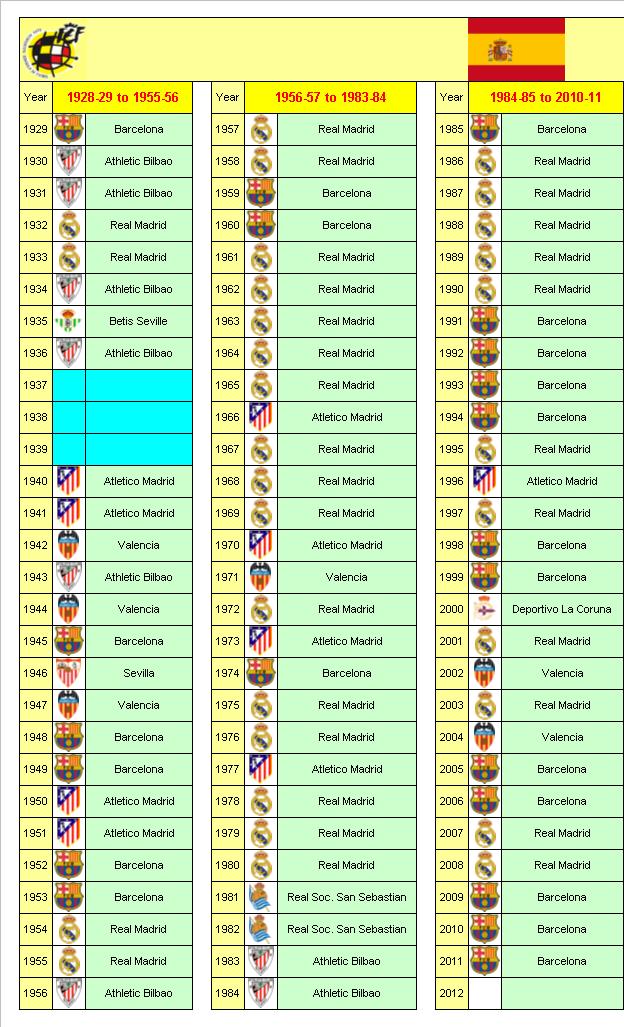 | Year | 1928-29 to 1955-56 |
|---|---|
| 1929 | Barcelona |
| 1930 | Athletic Bilbao |
| 1931 | Athletic Bilbao |
| 1932 | Real Madrid |
| 1933 | Real Madrid |
| 1934 | Athletic Bilbao |
| 1935 | Betis Seville |
| 1936 | Athletic Bilbao |
| 1937 | |
| 1938 | |
| 1939 | |
| 1940 | Atletico Madrid |
| 1941 | Atletico Madrid |
| 1942 | Valencia |
| 1943 | Athletic Bilbao |
| 1944 | Valencia |
| 1945 | Barcelona |
| 1946 | Sevilla |
| 1947 | Valencia |
| 1948 | Barcelona |
| 1949 | Barcelona |
| 1950 | Atletico Madrid |
| 1951 | Atletico Madrid |
| 1952 | Barcelona |
| 1953 | Barcelona |
| 1954 | Real Madrid |
| 1955 | Real Madrid |
| 1956 | Athletic Bilbao |

| Year | 1956-57 to 1983-84 |
|---|---|
| 1957 | Real Madrid |
| 1958 | Real Madrid |
| 1959 | Barcelona |
| 1960 | Barcelona |
| 1961 | Real Madrid |
| 1962 | Real Madrid |
| 1963 | Real Madrid |
| 1964 | Real Madrid |
| 1965 | Real Madrid |
| 1966 | Atletico Madrid |
| 1967 | Real Madrid |
| 1968 | Real Madrid |
| 1969 | Real Madrid |
| 1970 | Atletico Madrid |
| 1971 | Valencia |
| 1972 | Real Madrid |
| 1973 | Atletico Madrid |
| 1974 | Barcelona |
| 1975 | Real Madrid |
| 1976 | Real Madrid |
| 1977 | Atletico Madrid |
| 1978 | Real Madrid |
| 1979 | Real Madrid |
| 1980 | Real Madrid |
| 1981 | Real Soc. San Sebastian |
| 1982 | Real Soc. San Sebastian |
| 1983 | Athletic Bilbao |
| 1984 | Athletic Bilbao |

| Year | 1984-85 to 2010-11 |
|---|---|
| 1985 | Barcelona |
| 1986 | Real Madrid |
| 1987 | Real Madrid |
| 1988 | Real Madrid |
| 1989 | Real Madrid |
| 1990 | Real Madrid |
| 1991 | Barcelona |
| 1992 | Barcelona |
| 1993 | Barcelona |
| 1994 | Barcelona |
| 1995 | Real Madrid |
| 1996 | Atletico Madrid |
| 1997 | Real Madrid |
| 1998 | Barcelona |
| 1999 | Barcelona |
| 2000 | Deportivo La Coruna |
| 2001 | Real Madrid |
| 2002 | Valencia |
| 2003 | Real Madrid |
| 2004 | Valencia |
| 2005 | Barcelona |
| 2006 | Barcelona |
| 2007 | Real Madrid |
| 2008 | Real Madrid |
| 2009 | Barcelona |
| 2010 | Barcelona |
| 2011 | Barcelona |
| 2012 | |